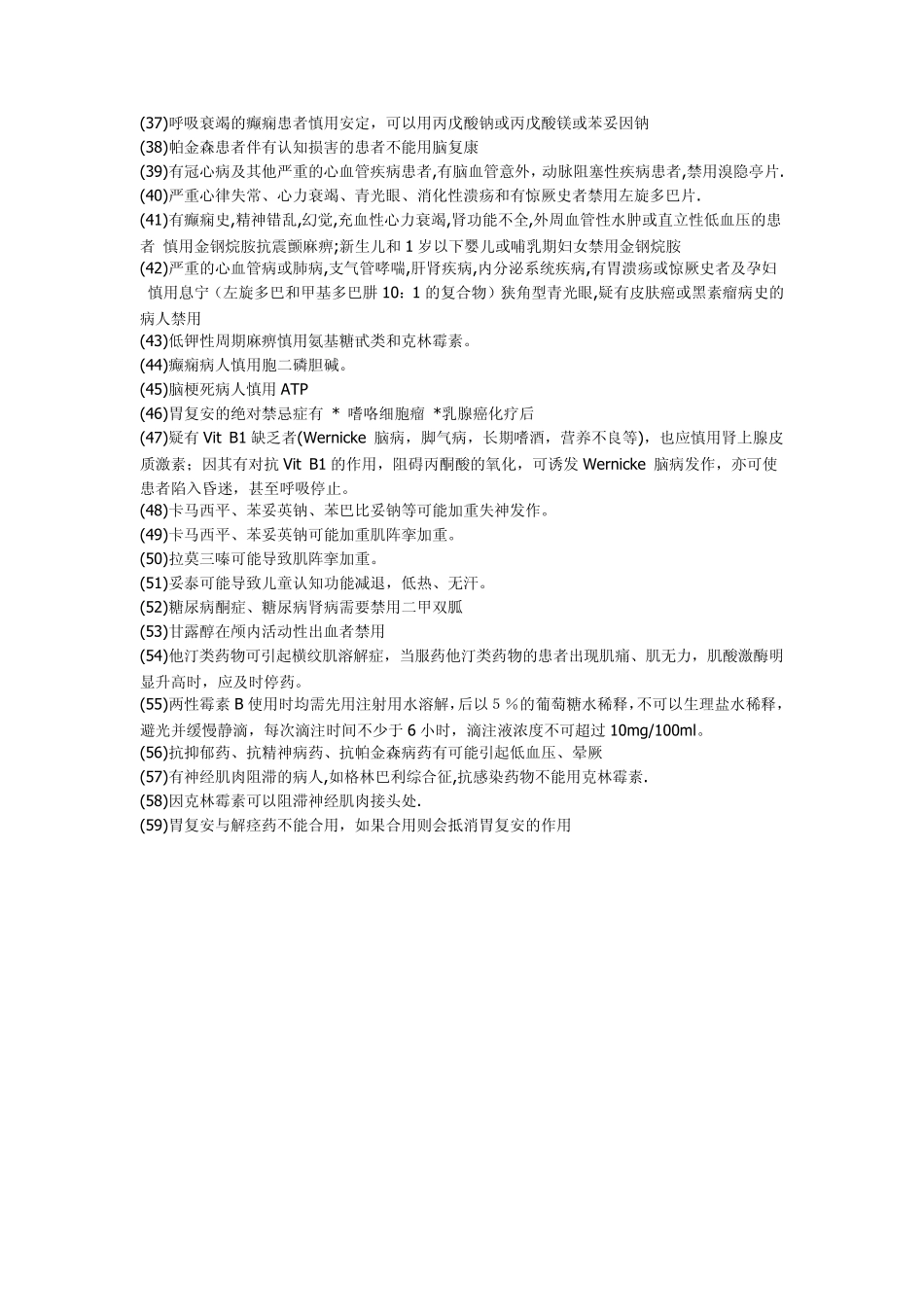 (37)呼吸衰竭的癫痫患者慎用安定，可以用丙戊酸钠或丙戊酸镁或苯妥因钠
(38)帕金森患者伴有认知损害的患者不能用脑复康
(39)有冠心病及其他严重的心血管疾病患者,有脑血管意外，动脉阻塞性疾病患者,禁用溴隐亭片.
(40)严重心律失常、心力衰竭、青光眼、消化性溃疡和有惊厥史者禁用左旋多巴片.
(41)有癫痫史,精神错乱,幻觉,充血性心力衰竭,肾功能不全,外周血管性水肿或直立性低血压的患者 慎用金钢烷胺抗震颤麻痹;新生儿和 1 岁以下婴儿或哺乳期妇女禁用金钢烷胺
(42)严重的心血管病或肺病,支气管哮喘,肝肾疾病,内分泌系统疾病,有胃溃疡或惊厥史者及孕妇 慎用息宁（左旋多巴和甲基多巴肼 10：1 的复合物）狭角型青光眼,疑有皮肤癌或黑素瘤病史的病人禁用
(43)低钾性周期麻痹慎用氨基糖甙类和克林霉素。
(44)癫痫病人慎用胞二磷胆碱。
(45)脑梗死病人慎用 ATP
(46)胃复安的绝对禁忌症有 * 嗜咯细胞瘤 *乳腺癌化疗后
(47)疑有 Vit B1 缺乏者(Wernicke 脑病，脚气病，长期嗜酒，营养不良等)，也应慎用肾上腺皮质激素；因其有对抗 Vit B1 的作用，阻碍丙酮酸的氧化，可诱发 Wernicke 脑病发作，亦可使患者陷入昏迷，甚至呼吸停止。
(48)卡马西平、苯妥英钠、苯巴比妥钠等可能加重失神发作。
(49)卡马西平、苯妥英钠可能加重肌阵挛加重。
(50)拉莫三嗪可能导致肌阵挛加重。
(51)妥泰可能导致儿童认知功能减退，低热、无汗。
(52)糖尿病酮症、糖尿病肾病需要禁用二甲双胍
(53)甘露醇在颅内活动性出血者禁用
(54)他汀类药物可引起横纹肌溶解症，当服药他汀类药物的患者出现肌痛、肌无力，肌酸激酶明显升高时，应及时停药。
(55)两性霉素 B 使用时均需先用注射用水溶解,后以 5 %的葡萄糖水稀释,不可以生理盐水稀释,避光并缓慢静滴，每次滴注时间不少于 6 小时，滴注液浓度不可超过 10mg/100ml。
(56)抗抑郁药、抗精神病药、抗帕金森病药有可能引起低血压、晕厥
(57)有神经肌肉阻滞的病人,如格林巴利综合征,抗感染药物不能用克林霉素.
(58)因克林霉素可以阻滞神经肌肉接头处.
(59)胃复安与解痉药不能合用，如果合用则会抵消胃复安的作用